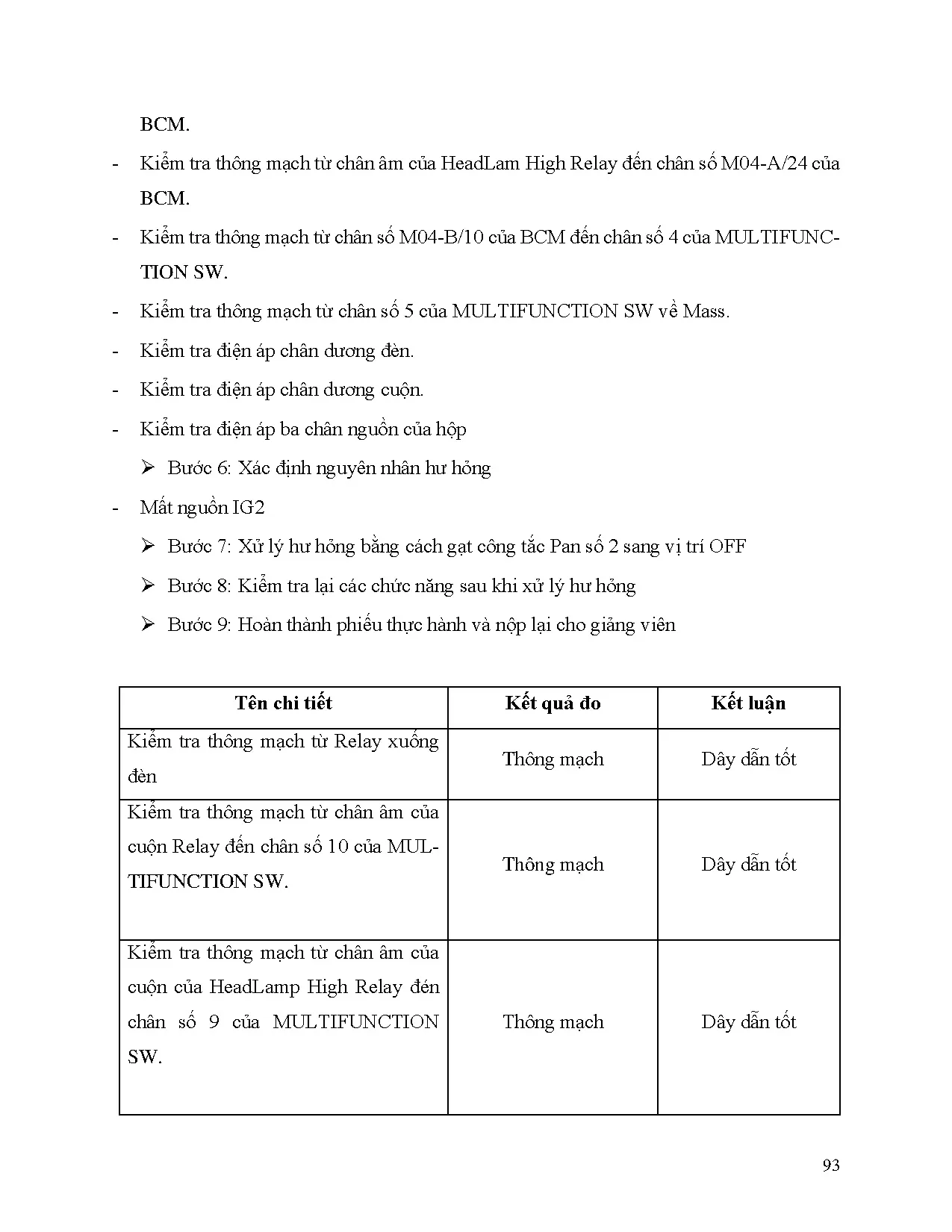 BCM.

- Kiểm tra thông mạch từ chân âm của HeadLam High Relay đến chân số M04-A/24 của BCM.

- Kiểm tra thông mạch từ chân số M04-B/10 của BCM đến chân số 4 của MULTIFUNCTION SW.

- Kiểm tra thông mạch từ chân số 5 của MULTIFUNCTION SW về Mass.

- Kiểm tra điện áp chân dương đèn.

- Kiểm tra điện áp chân dương cuộn.

- Kiểm tra điện áp ba chân nguồn của hộp

➢ Bước 6: Xác định nguyên nhân hư hỏng

- Mất nguồn IG2

➢ Bước 7: Xử lý hư hỏng bằng cách gạt công tắc Pan số 2 sang vị trí OFF

➢ Bước 8: Kiểm tra lại các chức năng sau khi xử lý hư hỏng

➢ Bước 9: Hoàn thành phiếu thực hành và nộp lại cho giảng viên

| Tên chi tiết | Kết quả đo | Kết luận |
|---|---|---|
| Kiểm tra thông mạch từ Relay xuống đèn | Thông mạch | Dây dẫn tốt |
| Kiểm tra thông mạch từ chân âm của cuộn Relay đến chân số 10 của MULTIFUNCTION SW. | Thông mạch | Dây dẫn tốt |
| Kiểm tra thông mạch từ chân âm của cuộn của HeadLamp High Relay đén chân số 9 của MULTIFUNCTION SW. | Thông mạch | Dây dẫn tốt |

93